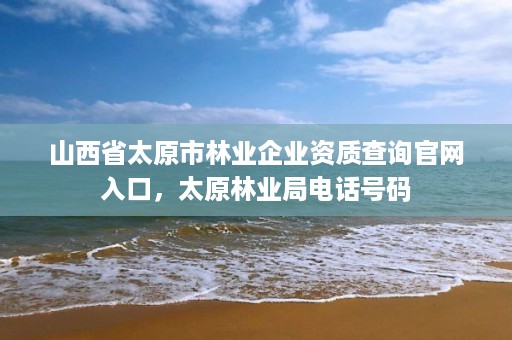 山西省太原市林业企业资质查询官网入口，太原林业局电话号码